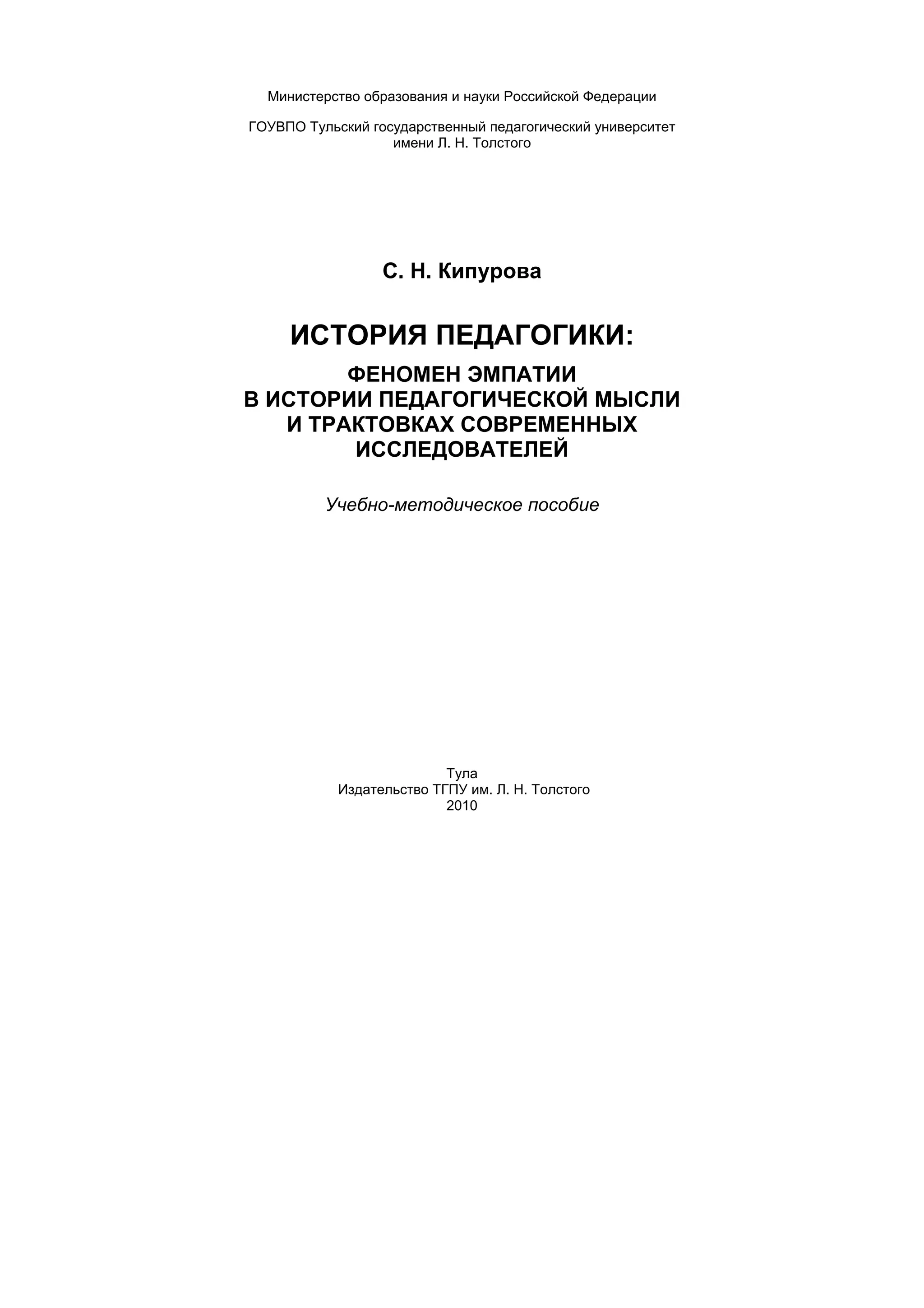 Министерство образования и науки Российской Федерации

ГОУВПО Тульский государственный педагогический университет имени Л. Н. Толстого

С. Н. Кипурова

ИСТОРИЯ ПЕДАГОГИКИ:

ФЕНОМЕН ЭМПАТИИ В ИСТОРИИ ПЕДАГОГИЧЕСКОЙ МЫСЛИ И ТРАКТОВКАХ СОВРЕМЕННЫХ ИССЛЕДОВАТЕЛЕЙ

Учебно-методическое пособие

Тула
Издательство ТГПУ им. Л. Н. Толстого
2010